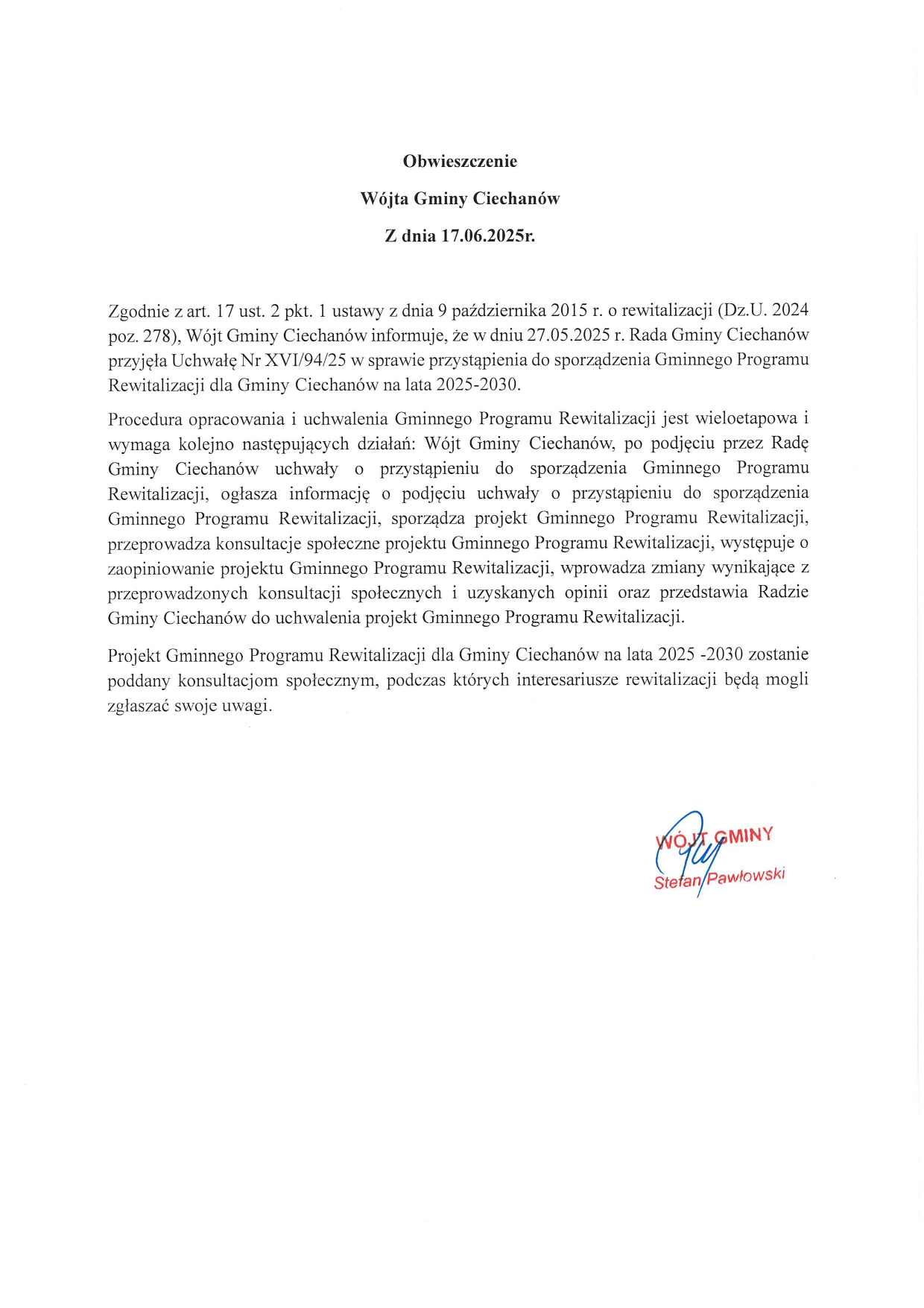 Obwieszczenie

Wójta Gminy Ciechanów

Z dnia 17.06.2025r.

Zgodnie z art. 17 ust. 2 pkt. 1 ustawy z dnia 9 października 2015 r. o rewitalizacji (Dz.U. 2024 poz. 278), Wójt Gminy Ciechanów informuje, że w dniu 27.05.2025 r. Rada Gminy Ciechanów przyjęła Uchwałę Nr XVI/94/25 w sprawie przystąpienia do sporządzenia Gminnego Programu Rewitalizacji dla Gminy Ciechanów na lata 2025-2030.

Procedura opracowania i uchwalenia Gminnego Programu Rewitalizacji jest wieloetapowa i wymaga kolejno następujących działań: Wójt Gminy Ciechanów, po podjęciu przez Radę Gminy Ciechanów uchwały o przystąpieniu do sporządzenia Gminnego Programu Rewitalizacji, ogłasza informację o podjęciu uchwały o przystąpieniu do sporządzenia Gminnego Programu Rewitalizacji, sporządza projekt Gminnego Programu Rewitalizacji, przeprowadza konsultacje społeczne projektu Gminnego Programu Rewitalizacji, występuje o zaopiniowanie projektu Gminnego Programu Rewitalizacji, wprowadza zmiany wynikające z przeprowadzonych konsultacji społecznych i uzyskanych opinii oraz przedstawia Radzie Gminy Ciechanów do uchwalenia projekt Gminnego Programu Rewitalizacji.

Projekt Gminnego Programu Rewitalizacji dla Gminy Ciechanów na lata 2025 -2030 zostanie poddany konsultacjom społecznym, podczas których interesariusze rewitalizacji będą mogli zgłaszać swoje uwagi.

WÓJT GMINY
Stefan Pawłowski